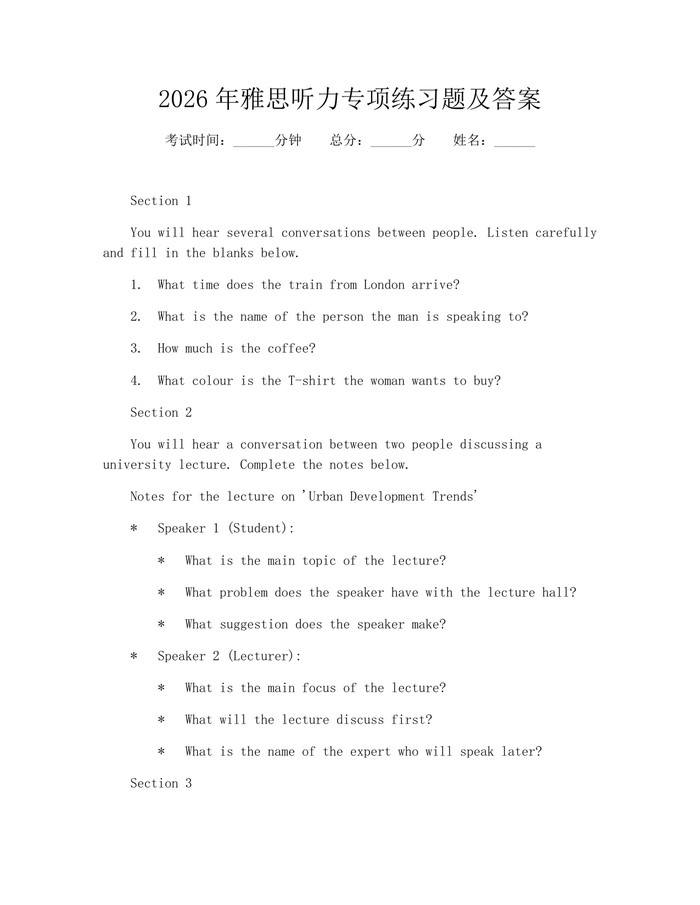 2026 年雅思听力专项练习题及答案

考试时间：______分钟　总分：______分　姓名：______

Section 1

You will hear several conversations between people. Listen carefully and fill in the blanks below.

1. What time does the train from London arrive?

2. What is the name of the person the man is speaking to?

3. How much is the coffee?

4. What colour is the T-shirt the woman wants to buy?

Section 2

You will hear a conversation between two people discussing a university lecture. Complete the notes below.

Notes for the lecture on 'Urban Development Trends'

* Speaker 1 (Student):

* What is the main topic of the lecture?

* What problem does the speaker have with the lecture hall?

* What suggestion does the speaker make?

* Speaker 2 (Lecturer):

* What is the main focus of the lecture?

* What will the lecture discuss first?

* What is the name of the expert who will speak later?

Section 3